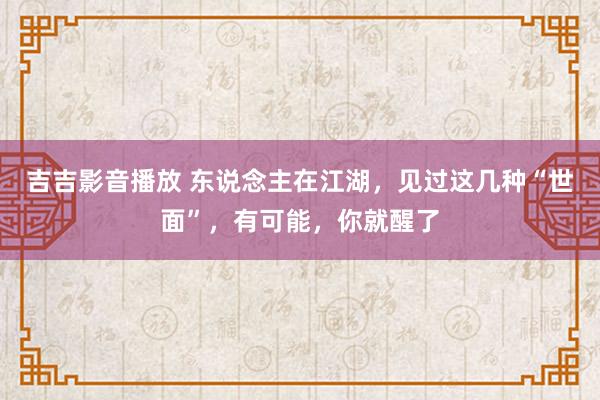 吉吉影音播放 东说念主在江湖，见过这几种“世面”，有可能，你就醒了